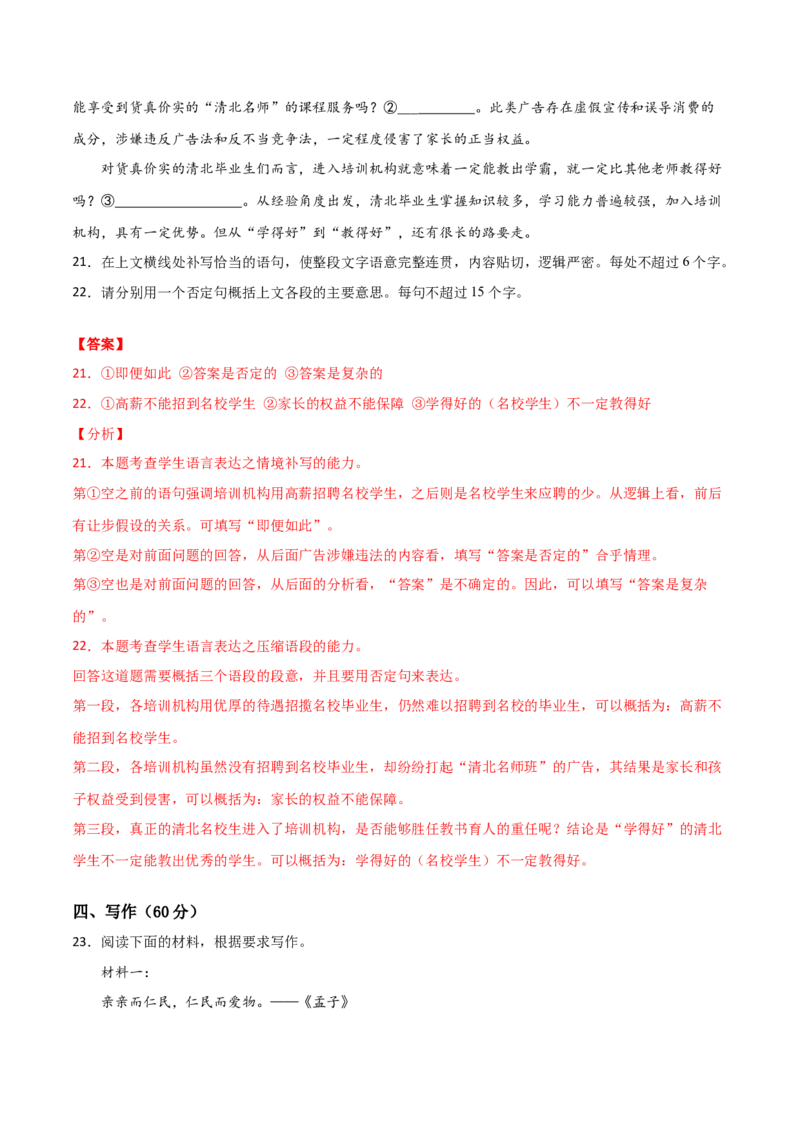 能享受到货真价实的“清北名师”的课程服务吗？②____。此类广告存在虚假宣传和误导消费的成分，涉嫌违反广告法和反不当竞争法，一定程度侵害了家长的正当权益。

对货真价实的清北毕业生们而言，进入培训机构就意味着一定能教出学霸，就一定比其他老师教得好吗？③____。从经验角度出发，清北毕业生掌握知识较多，学习能力普遍较强，加入培训机构，具有一定优势。但从“学得好”到“教得好”，还有很长的路要走。

21．在上文横线处补写恰当的语句，使整段文字语意完整连贯，内容贴切，逻辑严密。每处不超过6个字。

22．请分别用一个否定句概括上文各段的主要意思。每句不超过15个字。

【答案】

21．①即便如此 ②答案是否定的 ③答案是复杂的

22．①高薪不能招到名校学生 ②家长的权益不能保障 ③学得好的（名校学生）不一定教得好

【分析】

21．本题考查学生语言表达之情境补写的能力。

第①空之前的语句强调培训机构用高薪招聘名校学生，之后则是名校学生来应聘的少。从逻辑上看，前后有让步假设的关系。可填写“即便如此”。

第②空是对前面问题的回答，从后面广告涉嫌违法的内容看，填写“答案是否定的”合乎情理。

第③空也是对前面问题的回答，从后面的分析看，“答案”是不确定的。因此，可以填写“答案是复杂的”。

22．本题考查学生语言表达之压缩语段的能力。

回答这道题需要概括三个语段的段意，并且要用否定句来表达。

第一段，各培训机构用优厚的待遇招揽名校毕业生，仍然难以招聘到名校的毕业生，可以概括为：高薪不能招到名校学生。

第二段，各培训机构虽然没有招聘到名校毕业生，却纷纷打起“清北名师班”的广告，其结果是家长和孩子权益受到侵害，可以概括为：家长的权益不能保障。

第三段，真正的清北名校生进入了培训机构，是否能够胜任教书育人的重任呢？结论是“学得好”的清北学生不一定能教出优秀的学生。可以概括为：学得好的（名校学生）不一定教得好。

四、写作（60分）

23．阅读下面的材料，根据要求写作。

材料一：

亲亲而仁民，仁民而爱物。——《孟子》